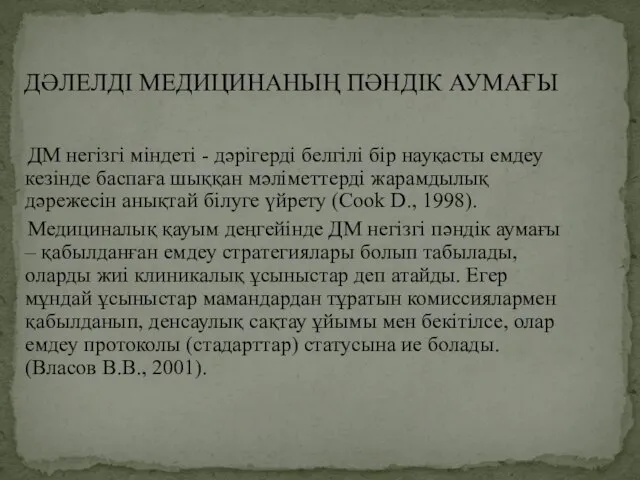 ДӘЛЕЛДІ МЕДИЦИНАНЫҢ ПӘНДІК АУМАҒЫ

ДМ негізгі міндеті - дәрігерді белгілі бір науқасты емдеу кезінде баспаға шыққан мәліметтерді жарамдылық дәрежесін анықтай білуге үйрету (Cook D., 1998).

Медициналық қауым деңгейінде ДМ негізгі пәндік аумағы – қабылданған емдеу стратегиялары болып табылады, оларды жиі клиникалық ұсыныстар деп атайды. Егер мұндай ұсыныстар мамандардан тұратын комиссиялармен қабылданып, денсаулық сақтау ұйымы мен бекітілсе, олар емдеу протоколы (стадарттар) статусына ие болады. (Власов В.В., 2001).